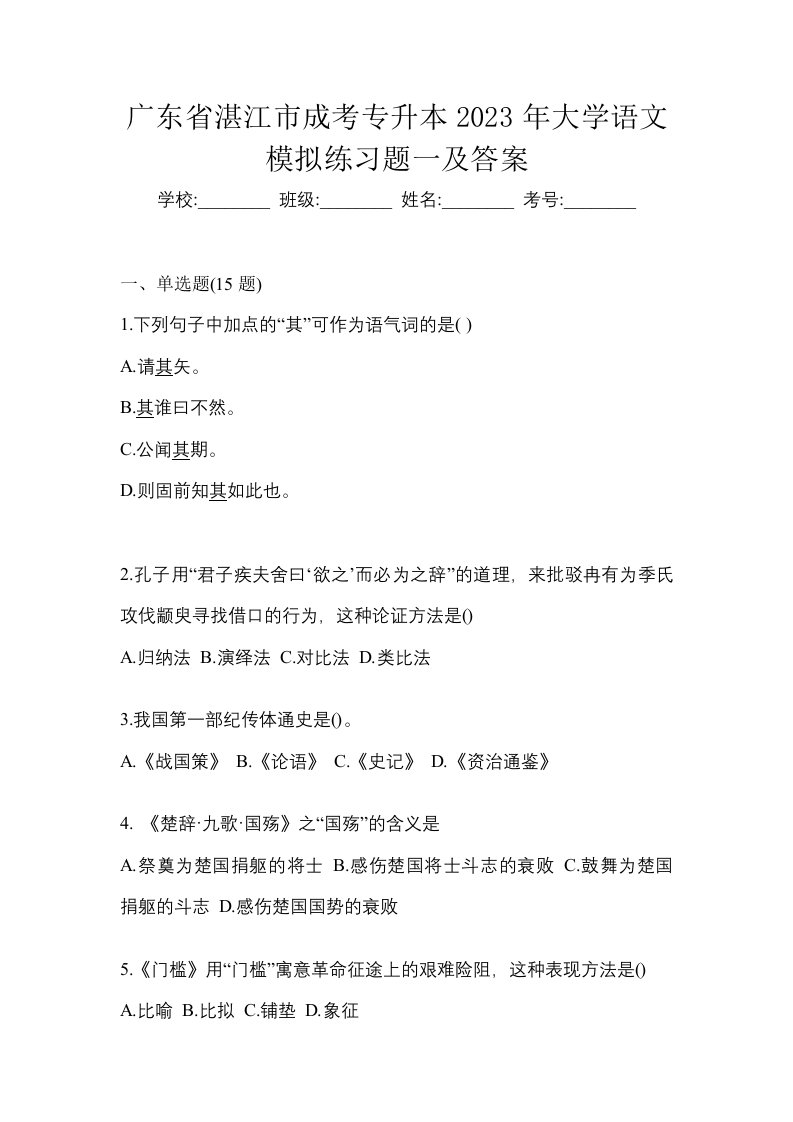 广东省湛江市成考专升本 2023 年大学语文模拟练习题一及答案

学校:________ 班级:________ 姓名:________ 考号:________

一、单选题(15 题)

1.下列句子中加点的“其”可作为语气词的是( )

A.请其矢。

B.其谁曰不然。

C.公闻其期。

D.则固前知其如此也。

2.孔子用“君子疾夫舍曰‘欲之’而必为之辞”的道理，来批驳冉有为季氏攻伐颛臾寻找借口的行为，这种论证方法是()

A.归纳法 B.演绎法 C.对比法 D.类比法

3.我国第一部纪传体通史是()。

A.《战国策》 B.《论语》 C.《史记》 D.《资治通鉴》

4. 《楚辞·九歌·国殇》之“国殇”的含义是

A.祭奠为楚国捐躯的将士 B.感伤楚国将士斗志的衰败 C.鼓舞为楚国捐躯的斗志 D.感伤楚国国势的衰败

5.《门槛》用“门槛”寓意革命征途上的艰难险阻，这种表现方法是()

A.比喻 B.比拟 C.铺垫 D.象征